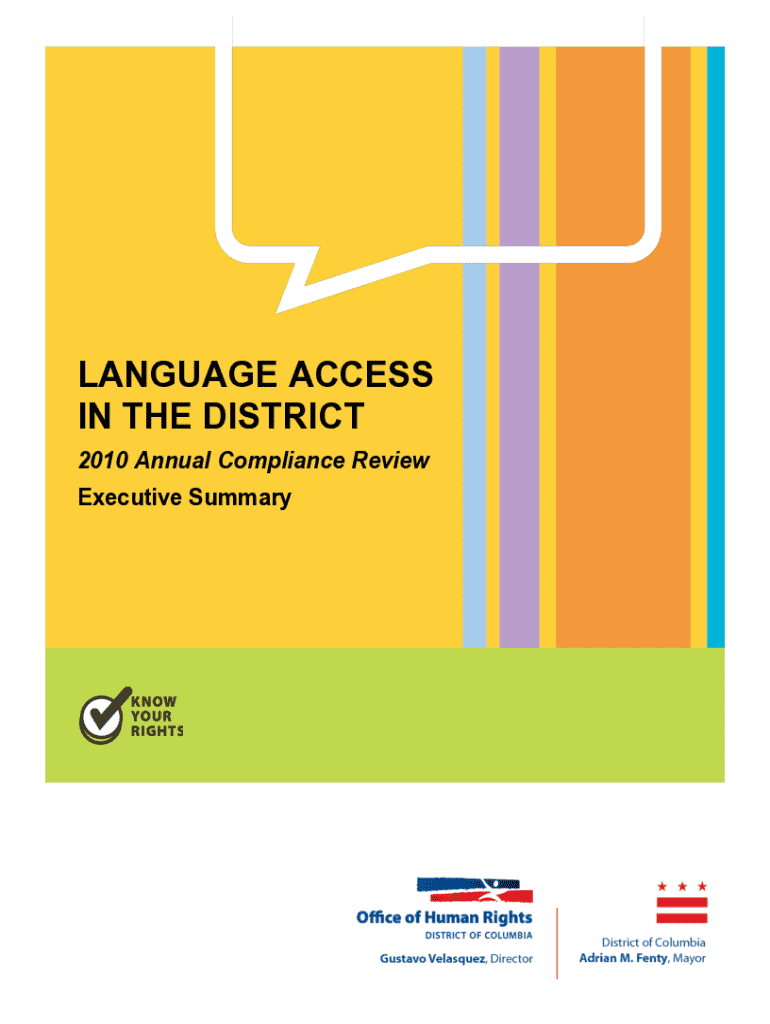 LANGUAGE ACCESS IN THE DISTRICT

2010 Annual Compliance Review

Executive Summary

KNOW
YOUR
RIGHTS

Office of Human Rights
DISTRICT OF COLUMBIA
Gustavo Velasquez, Director

District of Columbia
Adrian M. Fenty, Mayor